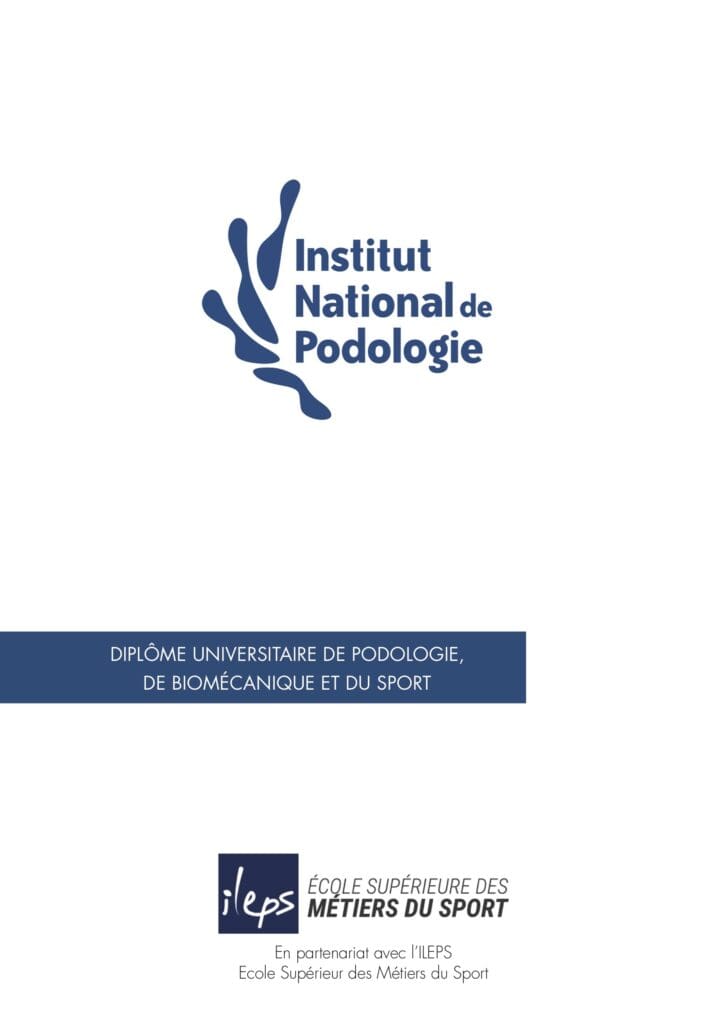 Institut National de Podologie

DIPLÔME UNIVERSITAIRE DE PODOLOGIE, DE BIOMÉCANIQUE ET DU SPORT

ileps ÉCOLE SUPÉRIEURE DES MÉTIERS DU SPORT

En partenariat avec l'ILEPS
Ecole Supérieur des Métiers du Sport